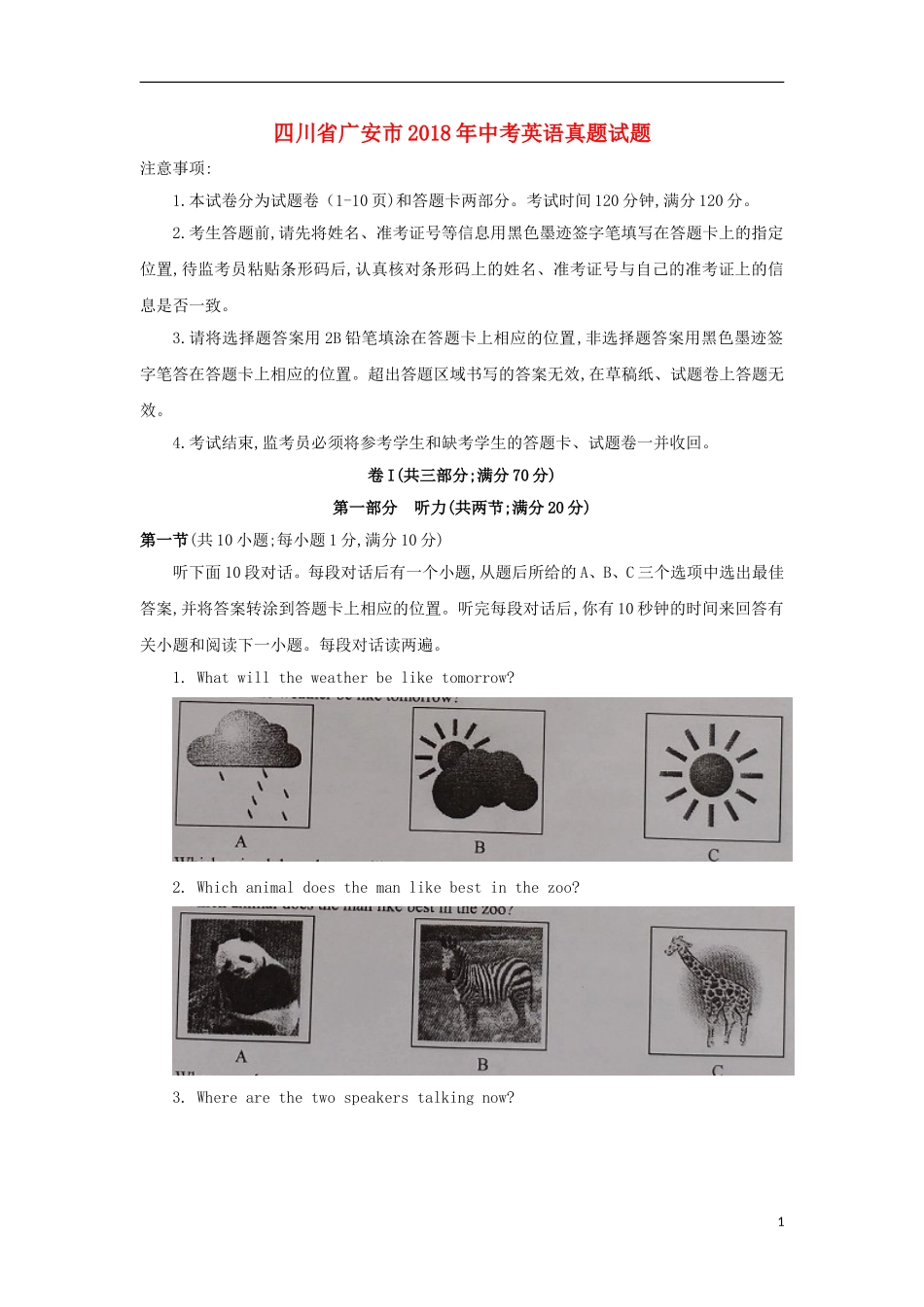 四川省广安市2018年中考英语真题试题

注意事项:

1.本试卷分为试题卷（1-10页)和答题卡两部分。考试时间120分钟,满分120分。

2.考生答题前,请先将姓名、准考证号等信息用黑色墨迹签字笔填写在答题卡上的指定位置,待监考员粘贴条形码后,认真核对条形码上的姓名、准考证号与自己的准考证上的信息是否一致。

3.请将选择题答案用2B铅笔填涂在答题卡上相应的位置,非选择题答案用黑色墨迹签字笔答在答题卡上相应的位置。超出答题区域书写的答案无效,在草稿纸、试题卷上答题无效。

4.考试结束,监考员必须将参考学生和缺考学生的答题卡、试题卷一并收回。

卷I(共三部分;满分70分)

第一部分 听力(共两节;满分20分)

第一节(共10小题;每小题1分,满分10分)

听下面10段对话。每段对话后有一个小题,从题后所给的A、B、C三个选项中选出最佳答案,并将答案转涂到答题卡上相应的位置。听完每段对话后,你有10秒钟的时间来回答有关小题和阅读下一小题。每段对话读两遍。

1. What will the weather be like tomorrow?

A B C

2. Which animal does the man like best in the zoo?

A B C

3. Where are the two speakers talking now?

1